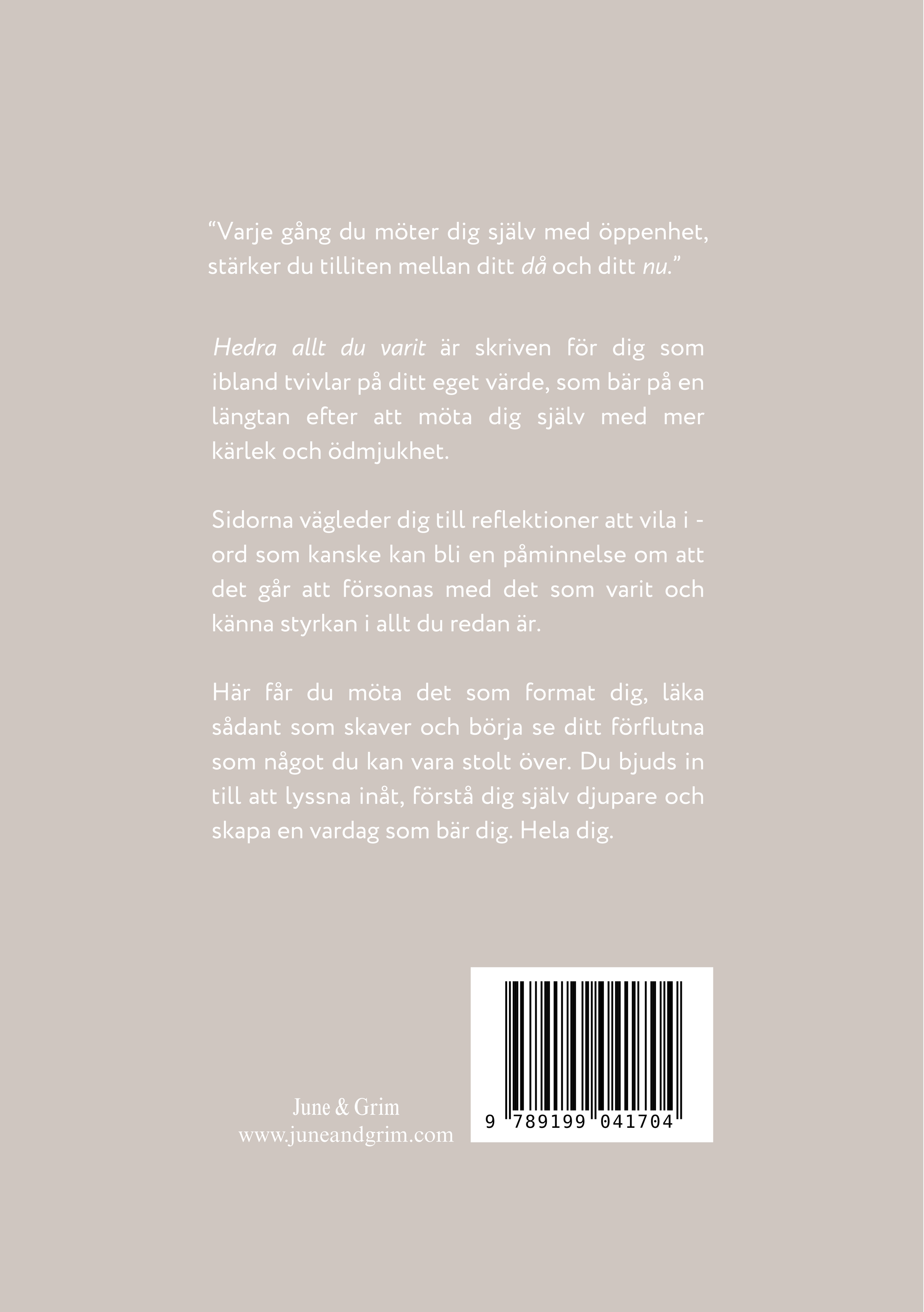 “Varje gång du möter dig själv med öppenhet, stärker du tilliten mellan ditt då och ditt nu.”

Hedra allt du varit är skriven för dig som ibland tvivlar på ditt eget värde, som bär på en längtan efter att möta dig själv med mer kärlek och ödmjukhet.

Sidorna vägleder dig till reflektioner att vila i - ord som kanske kan bli en påminnelse om att det går att försonas med det som varit och känna styrkan i allt du redan är.

Här får du möta det som format dig, läka sådant som skaver och börja se ditt förflutna som något du kan vara stolt över. Du bjuds in till att lyssna inåt, förstå dig själv djupare och skapa en vardag som bär dig. Hela dig.

June & Grim
www.juneandgrim.com

9 789199 041704